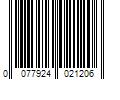 0 077924 021206